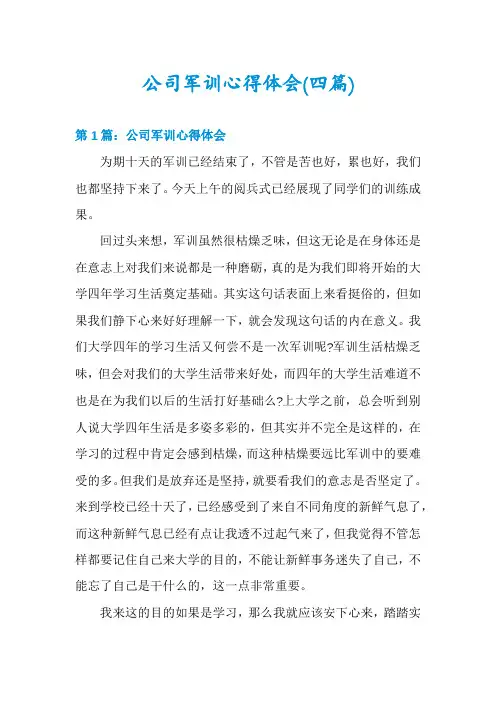 公司军训心得体会(四篇)

第 1 篇：公司军训心得体会

为期十天的军训已经结束了，不管是苦也好，累也好，我们也都坚持下来了。今天上午的阅兵式已经展现了同学们的训练成果。

回过头来想，军训虽然很枯燥乏味，但这无论是在身体还是在意志上对我们来说都是一种磨砺，真的是为我们即将开始的大学四年学习生活奠定基础。其实这句话表面上来看挺俗的，但如果我们静下心来好好理解一下，就会发现这句话的内在意义。我们大学四年的学习生活又何尝不是一次军训呢?军训生活枯燥乏味，但会对我们的大学生活带来好处，而四年的大学生活难道不也是在为我们以后的生活打好基础么?上大学之前，总会听到别人说大学四年生活是多姿多彩的，但其实并不完全是这样的，在学习的过程中肯定会感到枯燥，而这种枯燥要远比军训中的要难受的多。但我们是放弃还是坚持，就要看我们的意志是否坚定了。来到学校已经十天了，已经感受到了来自不同角度的新鲜气息了，而这种新鲜气息已经有点让我透不过起气来了，但我觉得不管怎样都要记住自己来大学的目的，不能让新鲜事务迷失了自己，不能忘了自己是干什么的，这一点非常重要。

我来这的目的如果是学习，那么我就应该安下心来，踏踏实